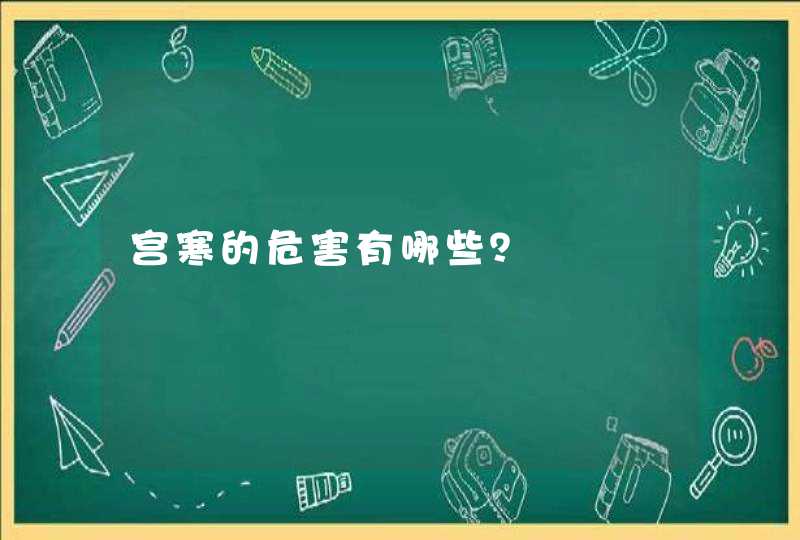 宫寒的危害有哪些?